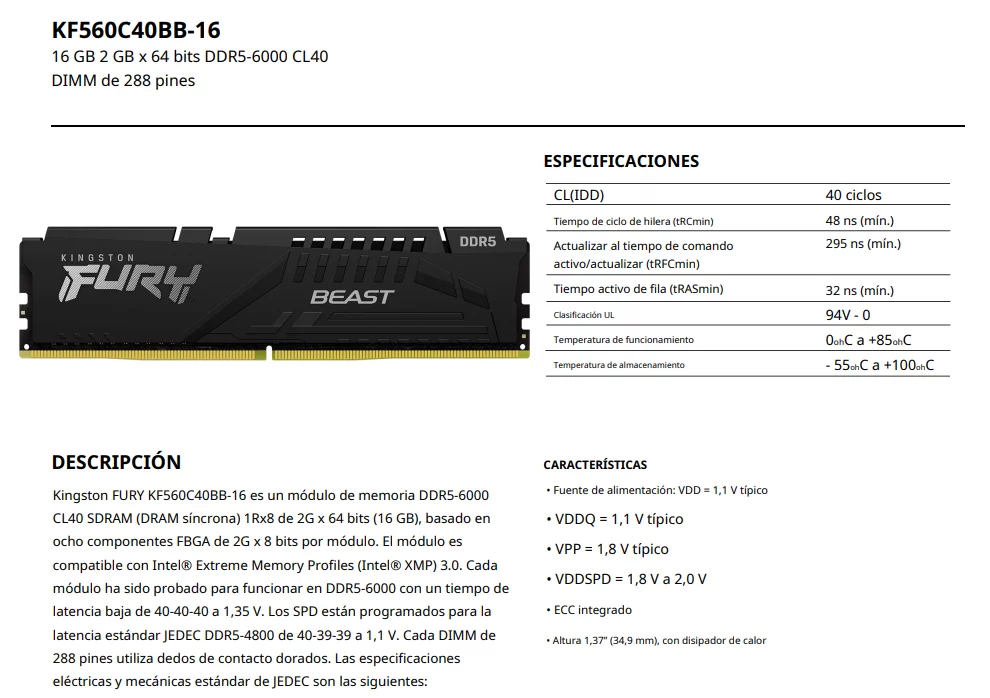 KF560C40BB-16
16 GB 2 GB x 64 bits DDR5-6000 CL40
DIMM de 288 pines

KINGSTON
FURY
DDR5
BEAST

ESPECIFICACIONES

| CL(IDD) | 40 ciclos |
|---|---|
| Tiempo de ciclo de hilera (tRCmin) | 48 ns (mín.) |
| Actualizar al tiempo de comando activo/actualizar (tRFCmin) | 295 ns (mín.) |
| Tiempo activo de fila (tRASmin) | 32 ns (mín.) |
| Clasificación UL | 94V - 0 |
| Temperatura de funcionamiento | 0ohC a +85ohC |
| Temperatura de almacenamiento | - 55ohC a +100ohC |

DESCRIPCIÓN

Kingston FURY KF560C40BB-16 es un módulo de memoria DDR5-6000 CL40 SDRAM (DRAM síncrona) 1Rx8 de 2G x 64 bits (16 GB), basado en ocho componentes FBGA de 2G x 8 bits por módulo. El módulo es compatible con Intel® Extreme Memory Profiles (Intel® XMP) 3.0. Cada módulo ha sido probado para funcionar en DDR5-6000 con un tiempo de latencia baja de 40-40-40 a 1,35 V. Los SPD están programados para la latencia estándar JEDEC DDR5-4800 de 40-39-39 a 1,1 V. Cada DIMM de 288 pines utiliza dedos de contacto dorados. Las especificaciones eléctricas y mecánicas estándar de JEDEC son las siguientes:

CARACTERÍSTICAS

• Fuente de alimentación: VDD = 1,1 V típico
• VDDQ = 1,1 V típico
• VPP = 1,8 V típico
• VDDSPD = 1,8 V a 2,0 V
• ECC integrado
• Altura 1,37" (34,9 mm), con disipador de calor